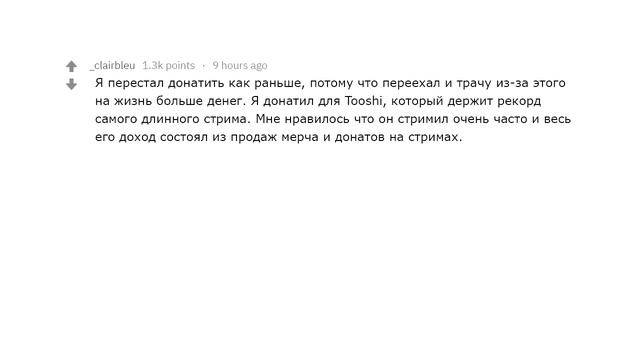 _clairbleu 1.3k points · 9 hours ago

Я перестал донатить как раньше, потому что переехал и трачу из-за этого на жизнь больше денег. Я донатил для Tooshi, который держит рекорд самого длинного стрима. Мне нравилось что он стримил очень часто и весь его доход состоял из продаж мерча и донатов на стримах.